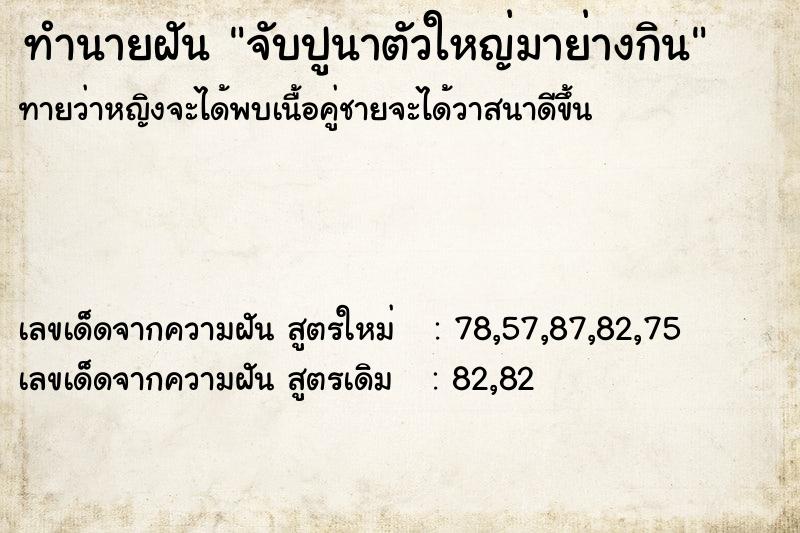 ทำนายฝัน "จับปูนาตัวใหญ่มาย่างกิน"
ทายว่าหญิงจะได้พบเนื้อคู่ชายจะได้วาสนาดีขึ้น

เลขเด็ดจากความฝัน สูตรใหม่ : 78,57,87,82,75
เลขเด็ดจากความฝัน สูตรเดิม : 82,82